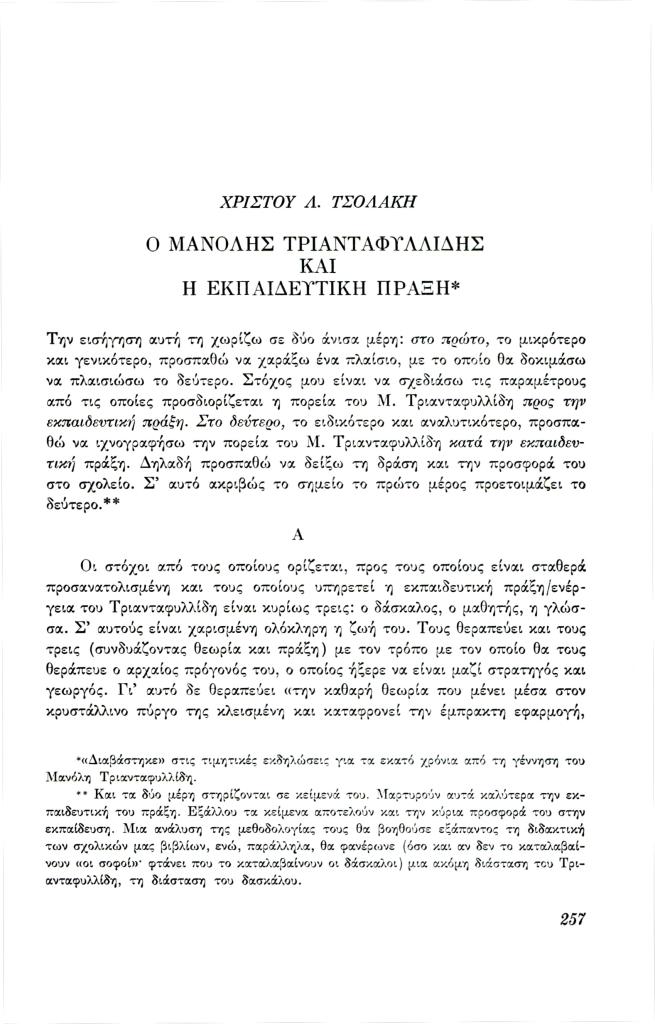 ΧΡΙΣΤΟΥ Λ. ΤΣΟΛΑΚΗ

Ο ΜΑΝΟΛΗΣ ΤΡΙΑΝΤΑΦΥΛΛΙΔΗΣ
ΚΑΙ
Η ΕΚΠΑΙΔΕΥΤΙΚΗ ΠΡΑΞΗ*

Την εισήγηση αυτή τη χωρίζω σε δύο άνισα μέρη: στο πρώτο, το μικρότερο και γενικότερο, προσπαθώ να χαράξω ένα πλαίσιο, με το οποίο θα δοκιμάσω να πλαισιώσω το δεύτερο. Στόχος μου είναι να σχεδιάσω τις παραμέτρους από τις οποίες προσδιορίζεται η πορεία του Μ. Τριανταφυλλίδη προς την εκπαιδευτική πράξη. Στο δεύτερο, το ειδικότερο και αναλυτικότερο, προσπαθώ να ιχνογραφήσω την πορεία του Μ. Τριανταφυλλίδη κατά την εκπαιδευτική πράξη. Δηλαδή προσπαθώ να δείξω τη δράση και την προσφορά του στο σχολείο. Σ' αυτό ακριβώς το σημείο το πρώτο μέρος προετοιμάζει το δεύτερο.**

Α

Οι στόχοι από τους οποίους ορίζεται, προς τους οποίους είναι σταθερά προσανατολισμένη και τους οποίους υπηρετεί η εκπαιδευτική πράξη/ενέργεια του Τριανταφυλλίδη είναι κυρίως τρεις: ο δάσκαλος, ο μαθητής, η γλώσσα. Σ' αυτούς είναι χαρισμένη ολόκληρη η ζωή του. Τους θεραπεύει και τους τρεις (συνδυάζοντας θεωρία και πράξη) με τον τρόπο με τον οποίο θα τους θεράπευε ο αρχαίος πρόγονός του, ο οποίος ήξερε να είναι μαζί στρατηγός και γεωργός. Γι' αυτό δε θεραπεύει «την καθαρή θεωρία που μένει μέσα στον κρυστάλλινο πύργο της κλεισμένη και καταφρονεί την έμπρακτη εφαρμογή,

*«Διαβάστηκε» στις τιμητικές εκδηλώσεις για τα εκατό χρόνια από τη γέννηση του Μανόλη Τριανταφυλλίδη.

** Και τα δύο μέρη στηρίζονται σε κείμενά του. Μαρτυρούν αυτά καλύτερα την εκπαιδευτική του πράξη. Εξάλλου τα κείμενα αποτελούν και την κύρια προσφορά του στην εκπαίδευση. Μια ανάλυση της μεθοδολογίας τους θα βοηθούσε εξάπαντος τη διδακτική των σχολικών μας βιβλίων, ενώ, παράλληλα, θα φανέρωνε (όσο και αν δεν το καταλαβαίνουν «οι σοφοί» φτάνει που το καταλαβαίνουν οι δάσκαλοι) μια ακόμη διάσταση του Τριανταφυλλίδη, τη διάσταση του δασκάλου.

257